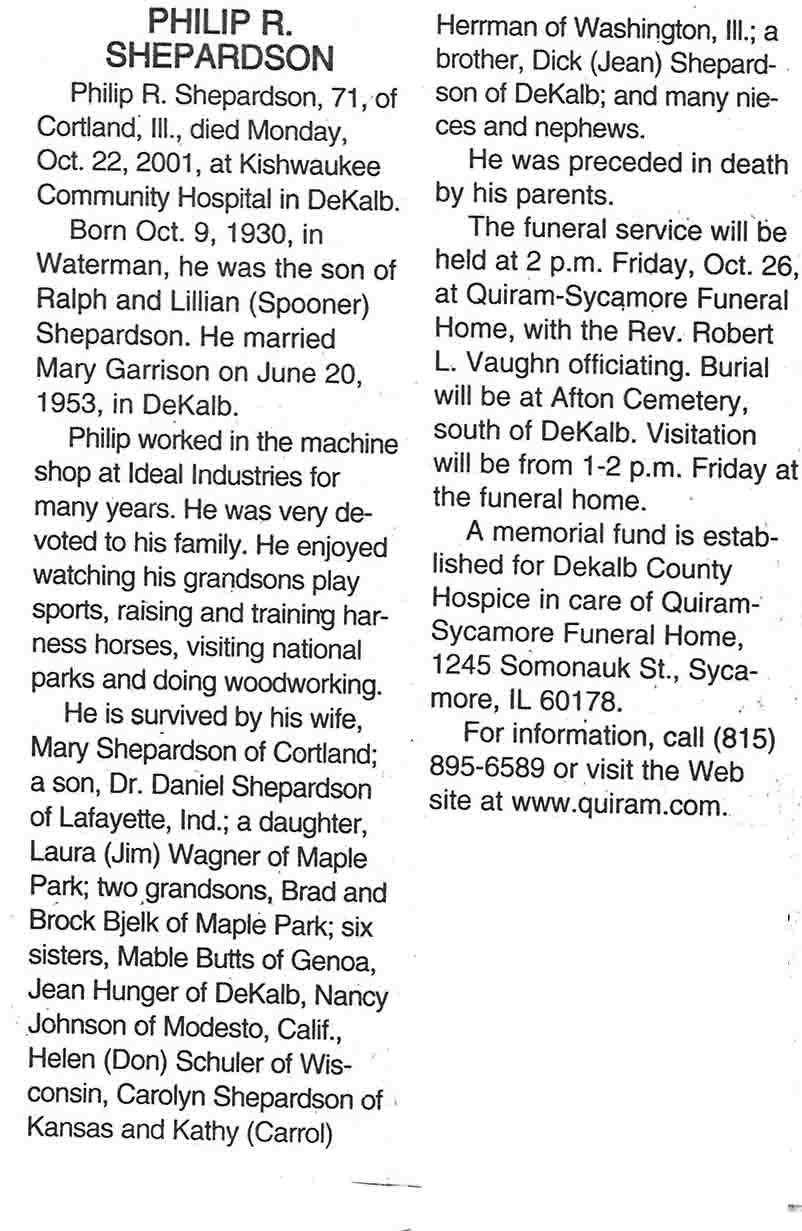 PHILIP R. SHEPARDSON

Philip R. Shepardson, 71, of Cortland, Ill., died Monday, Oct. 22, 2001, at Kishwaukee Community Hospital in DeKalb.

Born Oct. 9, 1930, in Waterman, he was the son of Ralph and Lillian (Spooner) Shepardson. He married Mary Garrison on June 20, 1953, in DeKalb.

Philip worked in the machine shop at Ideal Industries for many years. He was very devoted to his family. He enjoyed watching his grandsons play sports, raising and training harness horses, visiting national parks and doing woodworking.

He is survived by his wife, Mary Shepardson of Cortland; a son, Dr. Daniel Shepardson of Lafayette, Ind.; a daughter, Laura (Jim) Wagner of Maple Park; two grandsons, Brad and Brock Bjelk of Maple Park; six sisters, Mable Butts of Genoa, Jean Hunger of DeKalb, Nancy Johnson of Modesto, Calif., Helen (Don) Schuler of Wisconsin, Carolyn Shepardson of Kansas and Kathy (Carrol) Herrman of Washington, Ill.; a brother, Dick (Jean) Shepardson of DeKalb; and many nieces and nephews.

He was preceded in death by his parents.

The funeral service will be held at 2 p.m. Friday, Oct. 26, at Quiram-Sycamore Funeral Home, with the Rev. Robert L. Vaughn officiating. Burial will be at Afton Cemetery, south of DeKalb. Visitation will be from 1-2 p.m. Friday at the funeral home.

A memorial fund is established for Dekalb County Hospice in care of Quiram-Sycamore Funeral Home, 1245 Somonauk St., Sycamore, IL 60178.

For information, call (815) 895-6589 or visit the Web site at www.quiram.com.